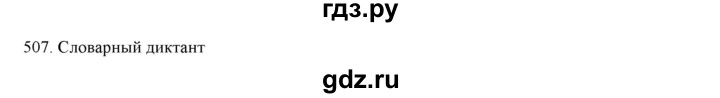 гдз.ру

507. Словарный диктант

gdz.ru